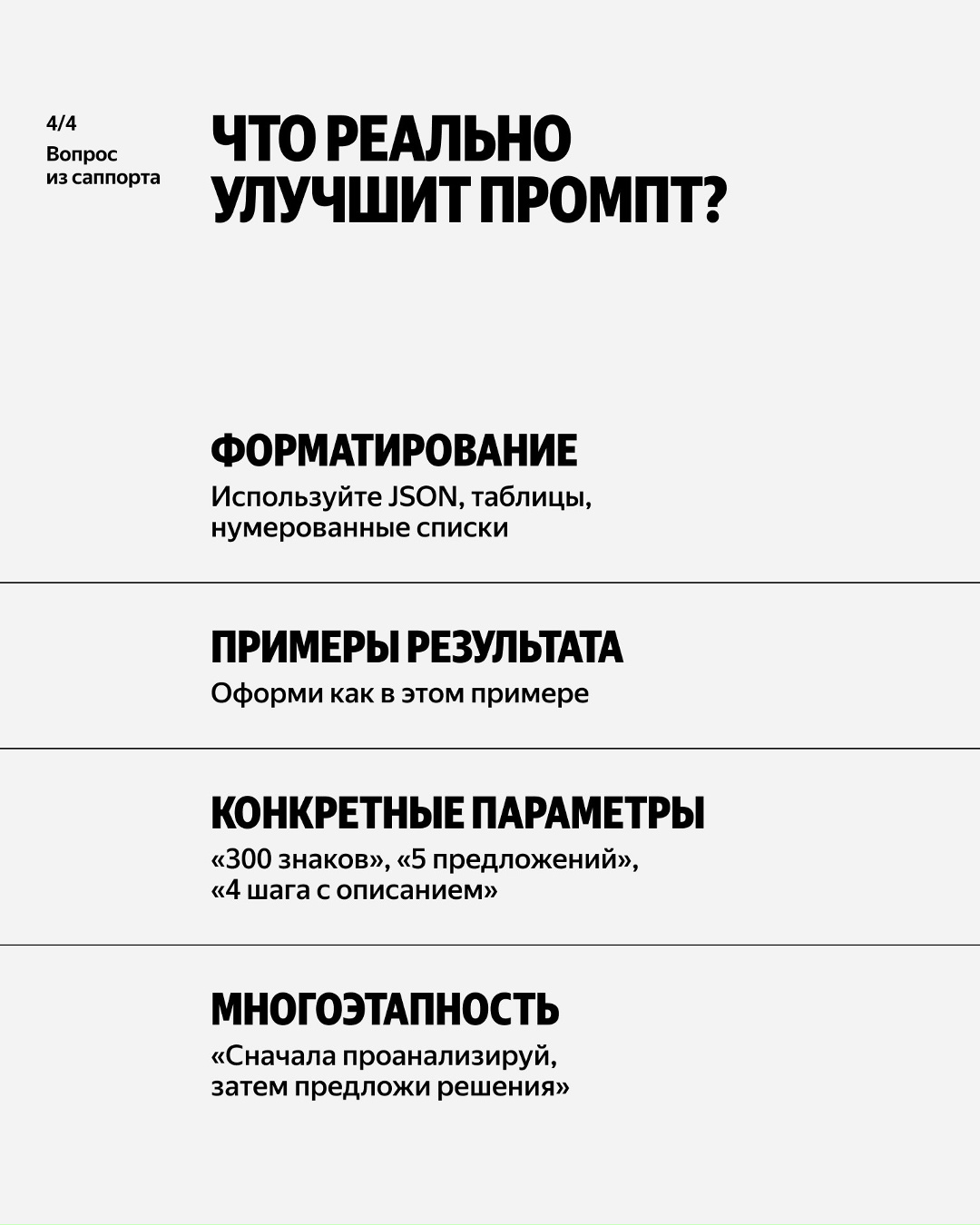 4/4
Вопрос из саппорта

ЧТО РЕАЛЬНО УЛУЧШИТ ПРОМПТ?

ФОРМАТИРОВАНИЕ
Используйте JSON, таблицы, нумерованные списки

ПРИМЕРЫ РЕЗУЛЬТАТА
Оформи как в этом примере

КОНКРЕТНЫЕ ПАРАМЕТРЫ
«300 знаков», «5 предложений», «4 шага с описанием»

МНОГОЭТАПНОСТЬ
«Сначала проанализируй, затем предложи решения»